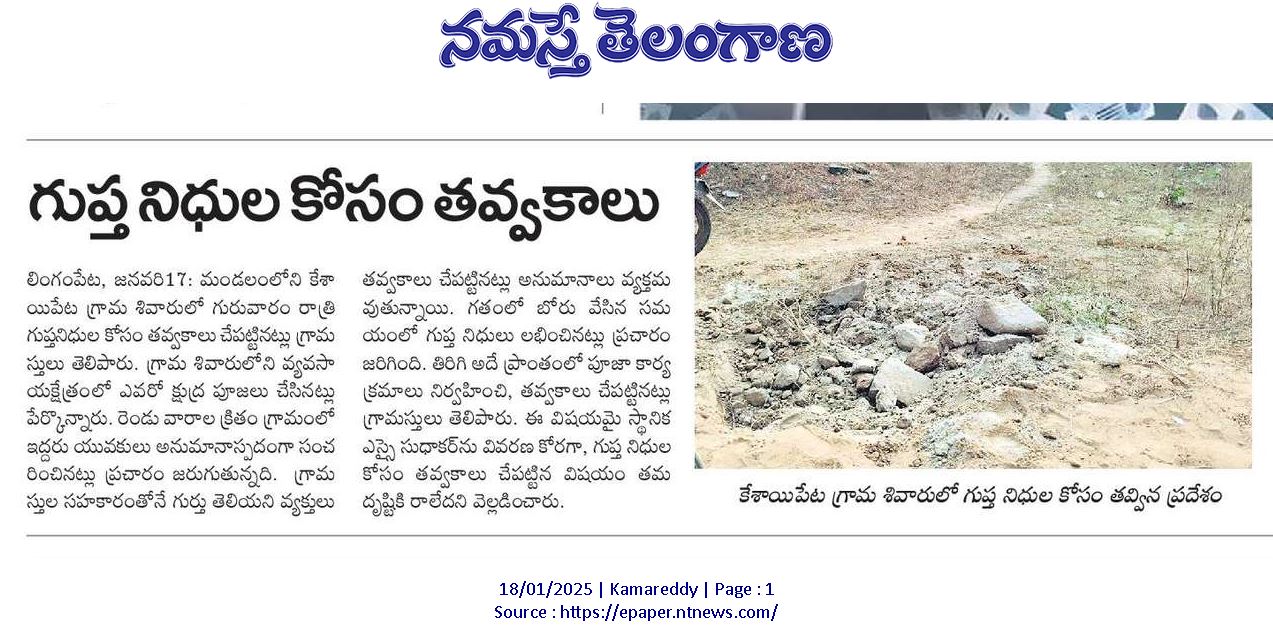 నమస్తే తెలంగాణ

గుప్త నిధుల కోసం తవ్వకాలు

లింగంపేట, జనవరి17: మండలంలోని కేశాయిపేట గ్రామ శివారులో గురువారం రాత్రి గుప్తనిధుల కోసం తవ్వకాలు చేపట్టినట్లు గ్రామస్తులు తెలిపారు. గ్రామ శివారులోని వ్యవసాయక్షేత్రంలో ఎవరో క్షుద్ర పూజలు చేసినట్లు పేర్కొన్నారు. రెండు వారాల క్రితం గ్రామంలో ఇద్దరు యువకులు అనుమానాస్పదంగా సంచరించినట్లు ప్రచారం జరుగుతున్నది. గ్రామస్తుల సహకారంతోనే గుర్తు తెలియని వ్యక్తులు తవ్వకాలు చేపట్టినట్లు అనుమానాలు వ్యక్తమవుతున్నాయి. గతంలో బోరు వేసిన సమయంలో గుప్త నిధులు లభించినట్లు ప్రచారం జరిగింది. తిరిగి అదే ప్రాంతంలో పూజా కార్యక్రమాలు నిర్వహించి, తవ్వకాలు చేపట్టినట్లు గ్రామస్తులు తెలిపారు. ఈ విషయమై స్థానిక ఎస్సై సుధాకర్‌ను వివరణ కోరగా, గుప్త నిధుల కోసం తవ్వకాలు చేపట్టిన విషయం తమ దృష్టికి రాలేదని వెల్లడించారు.

కేశాయిపేట గ్రామ శివారులో గుప్త నిధుల కోసం తవ్విన ప్రదేశం

18/01/2025 | Kamareddy | Page : 1
Source : https://epaper.ntnews.com/